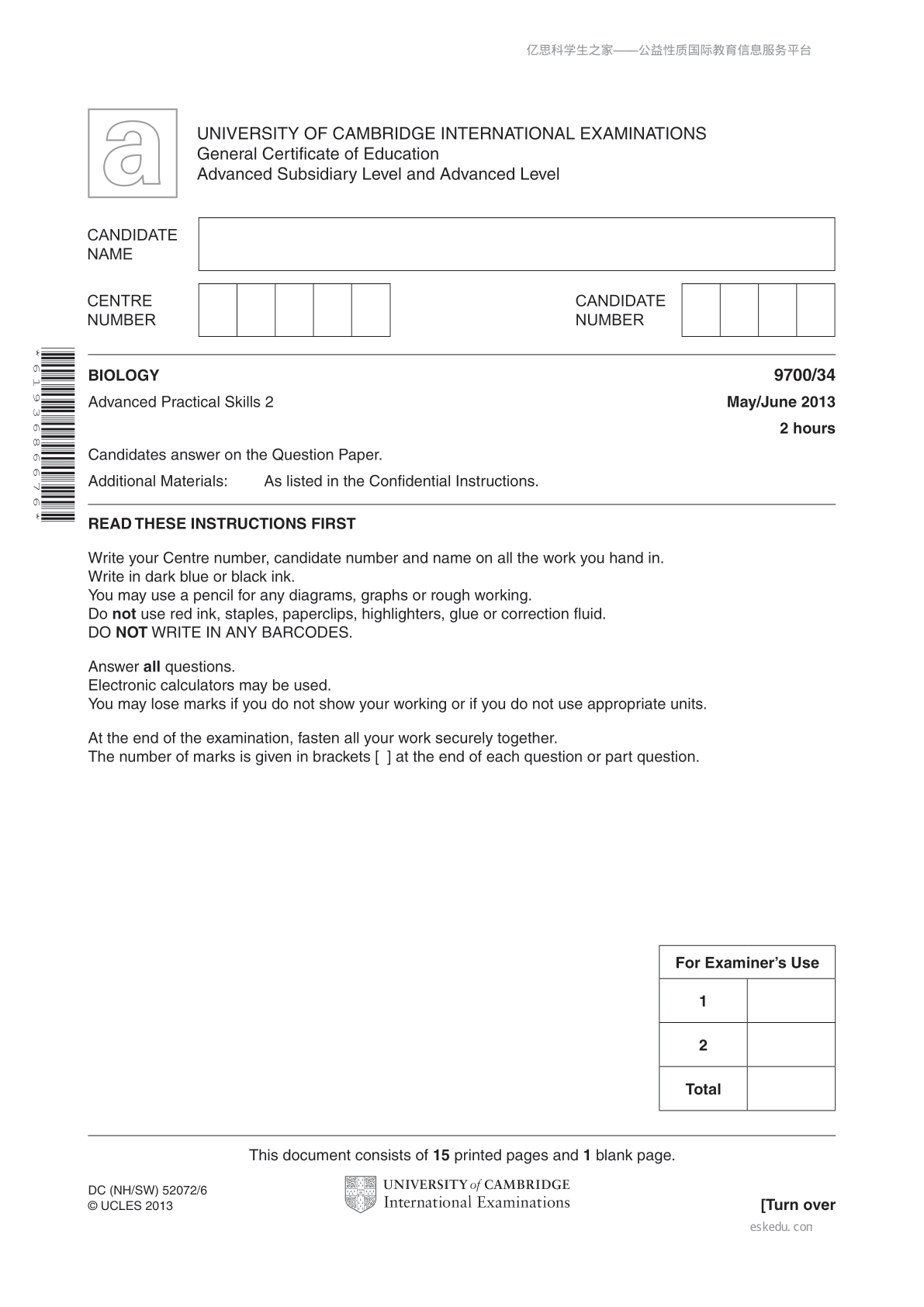 亿思科学生之家——公益性质国际教育信息服务平台

UNIVERSITY OF CAMBRIDGE INTERNATIONAL EXAMINATIONS
General Certificate of Education
Advanced Subsidiary Level and Advanced Level

CANDIDATE NAME

CENTRE NUMBER

CANDIDATE NUMBER

*6193686676*

BIOLOGY
9700/34

Advanced Practical Skills 2
May/June 2013

2 hours

Candidates answer on the Question Paper.

Additional Materials: As listed in the Confidential Instructions.

READ THESE INSTRUCTIONS FIRST

Write your Centre number, candidate number and name on all the work you hand in.
Write in dark blue or black ink.
You may use a pencil for any diagrams, graphs or rough working.
Do not use red ink, staples, paperclips, highlighters, glue or correction fluid.
DO NOT WRITE IN ANY BARCODES.

Answer all questions.
Electronic calculators may be used.
You may lose marks if you do not show your working or if you do not use appropriate units.

At the end of the examination, fasten all your work securely together.
The number of marks is given in brackets [ ] at the end of each question or part question.

| For Examiner's Use | |
|---|---|
| 1 | |
| 2 | |
| Total | |

This document consists of 15 printed pages and 1 blank page.

DC (NH/SW) 52072/6
© UCLES 2013

UNIVERSITY of CAMBRIDGE
International Examinations

[Turn over

eskedu.con